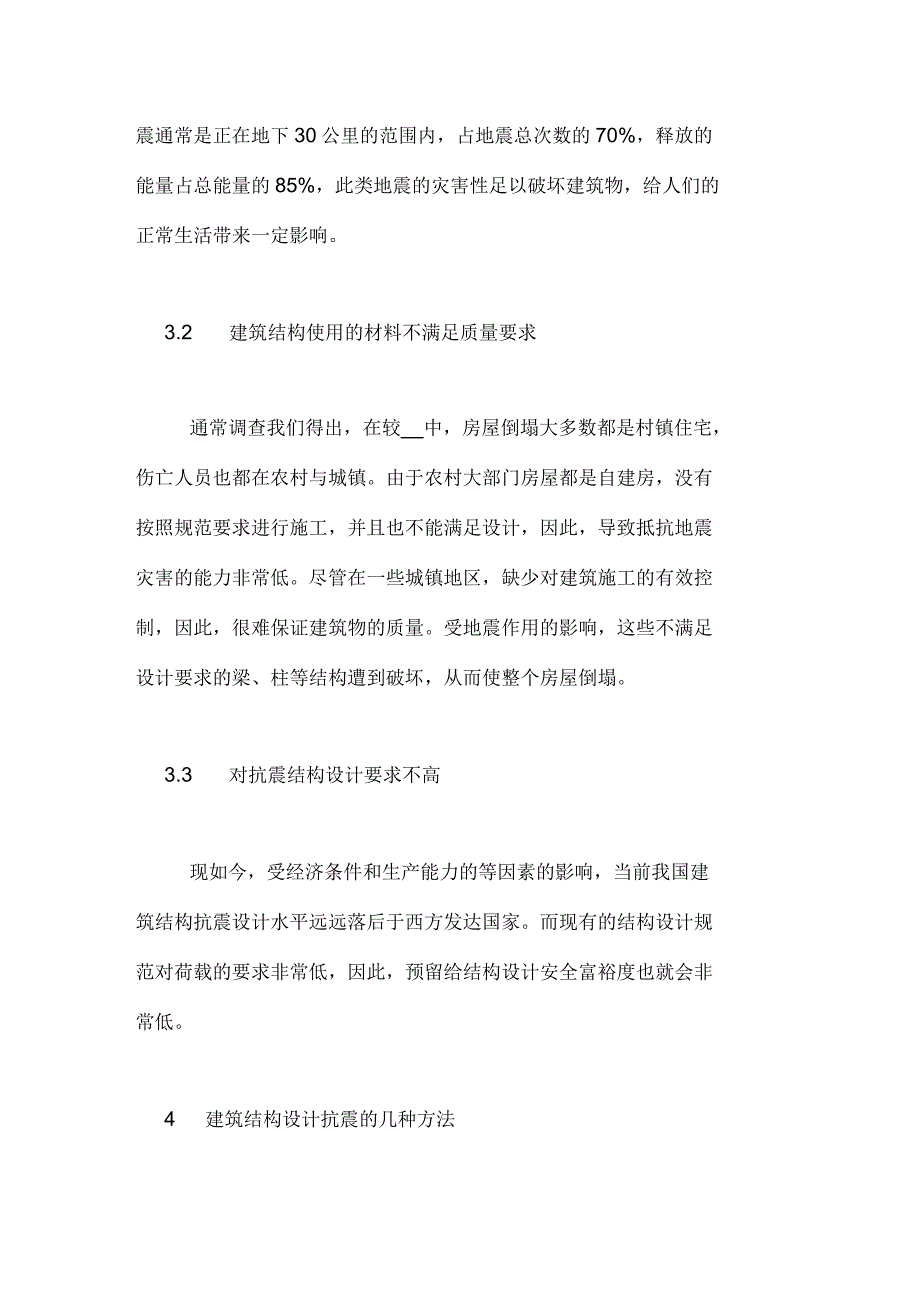 震通常是正在地下 30 公里的范围内，占地震总次数的 70%，释放的能量占总能量的 85%，此类地震的灾害性足以破坏建筑物，给人们的正常生活带来一定影响。

3.2 建筑结构使用的材料不满足质量要求

通常调查我们得出，在较__中，房屋倒塌大多数都是村镇住宅，伤亡人员也都在农村与城镇。由于农村大部门房屋都是自建房，没有按照规范要求进行施工，并且也不能满足设计，因此，导致抵抗地震灾害的能力非常低。尽管在一些城镇地区，缺少对建筑施工的有效控制，因此，很难保证建筑物的质量。受地震作用的影响，这些不满足设计要求的梁、柱等结构遭到破坏，从而使整个房屋倒塌。

3.3 对抗震结构设计要求不高

现如今，受经济条件和生产能力的等因素的影响，当前我国建筑结构抗震设计水平远远落后于西方发达国家。而现有的结构设计规范对荷载的要求非常低，因此，预留给结构设计安全富裕度也就会非常低。

4 建筑结构设计抗震的几种方法